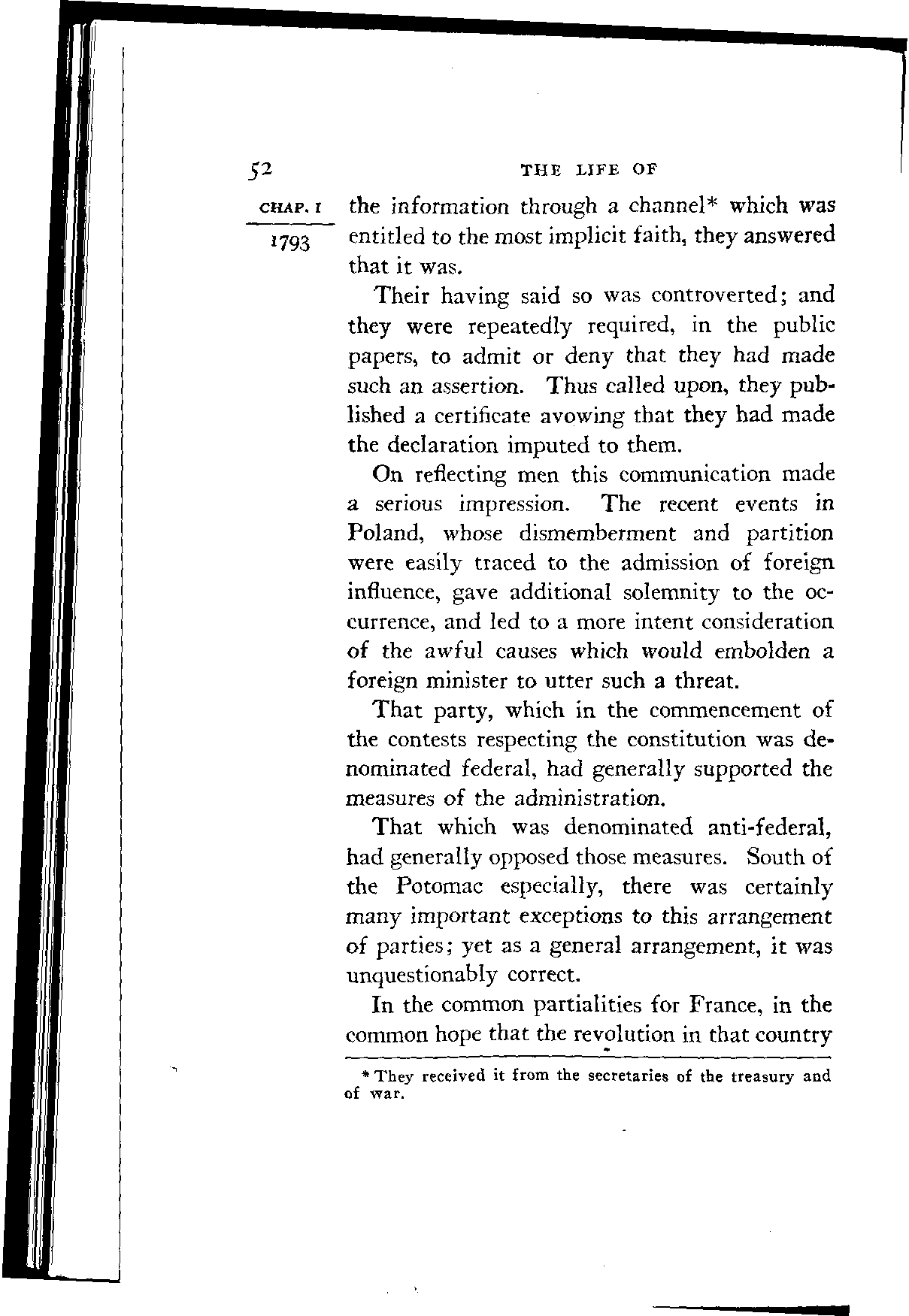 52 THE LIFE OF

CHAP. I
1793

the information through a channel* which was entitled to the most implicit faith, they answered that it was.

Their having said so was controverted; and they were repeatedly required, in the public papers, to admit or deny that they had made such an assertion. Thus called upon, they published a certificate avowing that they had made the declaration imputed to them.

On reflecting men this communication made a serious impression. The recent events in Poland, whose dismemberment and partition were easily traced to the admission of foreign influence, gave additional solemnity to the occurrence, and led to a more intent consideration of the awful causes which would embolden a foreign minister to utter such a threat.

That party, which in the commencement of the contests respecting the constitution was denominated federal, had generally supported the measures of the administration.

That which was denominated anti-federal, had generally opposed those measures. South of the Potomac especially, there was certainly many important exceptions to this arrangement of parties; yet as a general arrangement, it was unquestionably correct.

In the common partialities for France, in the common hope that the revolution in that country

* They received it from the secretaries of the treasury and of war.